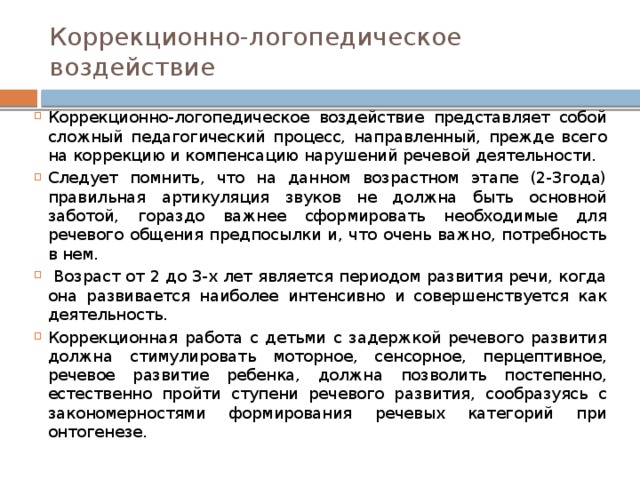 Коррекционно-логопедическое воздействие

Коррекционно-логопедическое воздействие представляет собой сложный педагогический процесс, направленный, прежде всего на коррекцию и компенсацию нарушений речевой деятельности.

Следует помнить, что на данном возрастном этапе (2-3года) правильная артикуляция звуков не должна быть основной заботой, гораздо важнее сформировать необходимые для речевого общения предпосылки и, что очень важно, потребность в нем.

Возраст от 2 до 3-х лет является периодом развития речи, когда она развивается наиболее интенсивно и совершенствуется как деятельность.

Коррекционная работа с детьми с задержкой речевого развития должна стимулировать моторное, сенсорное, перцептивное, речевое развитие ребенка, должна позволить постепенно, естественно пройти ступени речевого развития, сообразуясь с закономерностями формирования речевых категорий при онтогенезе.